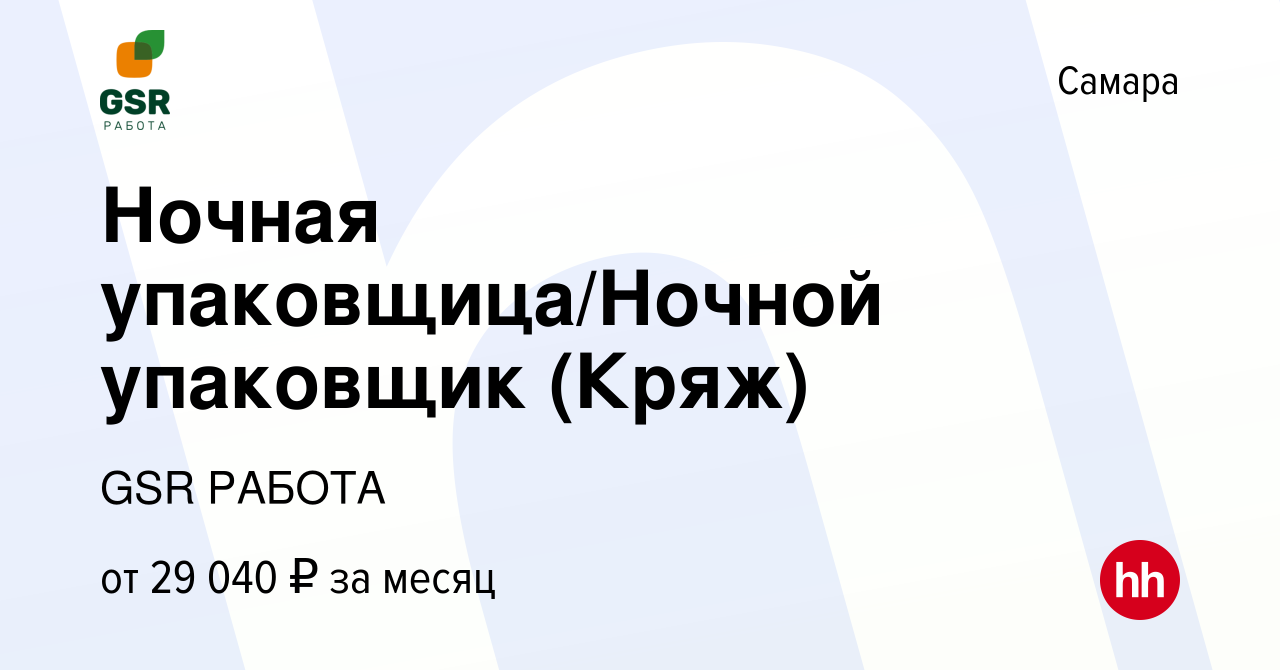 GSR
РАБОТА

Самара

Ночная упаковщица/Ночной упаковщик (Кряж)

GSR РАБОТА

от 29 040 ₽ за месяц

hh